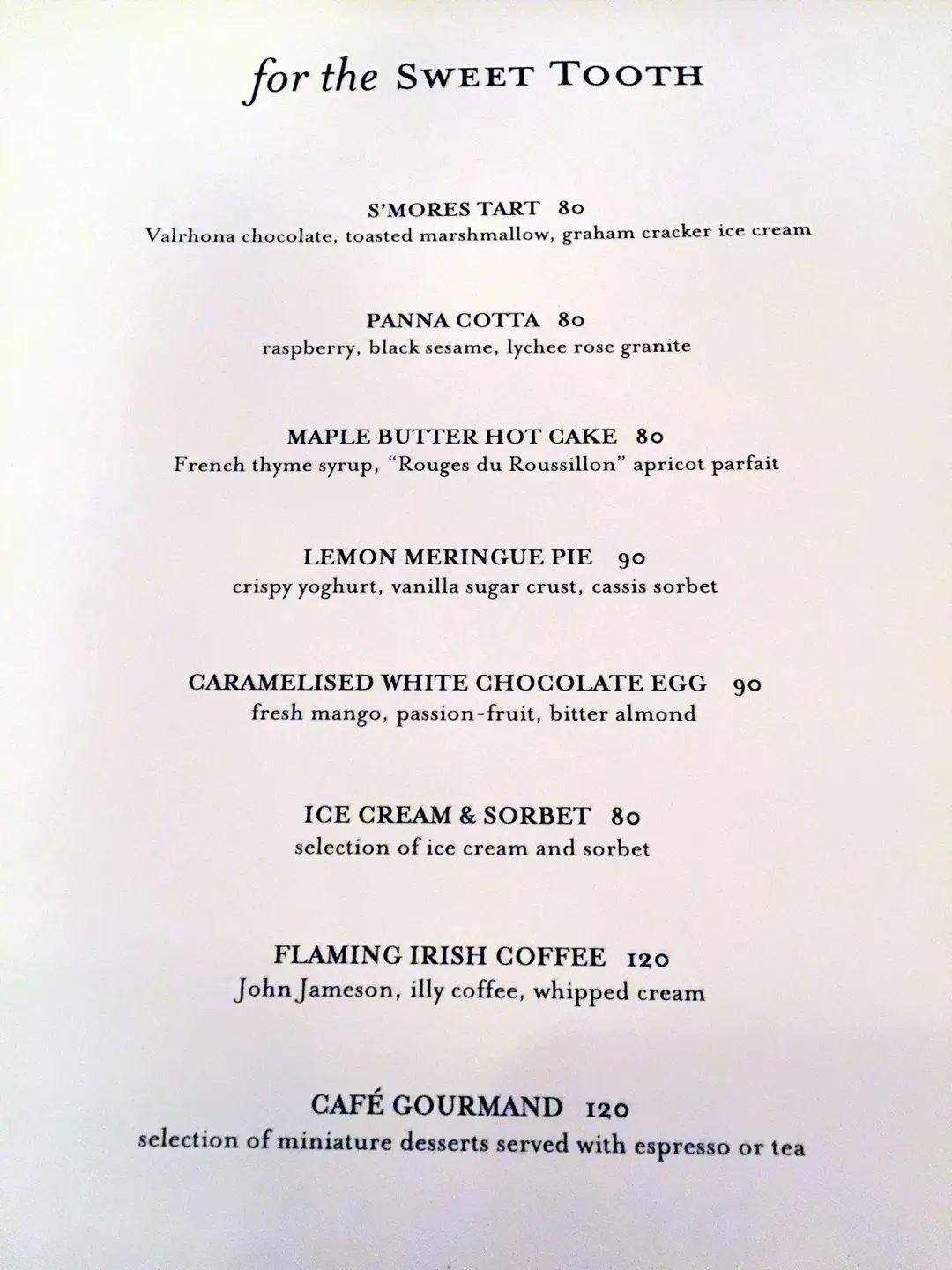 for the SWEET TOOTH

S'MORES TART 80
Valrhona chocolate, toasted marshmallow, graham cracker ice cream

PANNA COTTA 80
raspberry, black sesame, lychee rose granite

MAPLE BUTTER HOT CAKE 80
French thyme syrup, "Rouges du Roussillon" apricot parfait

LEMON MERINGUE PIE 90
crispy yoghurt, vanilla sugar crust, cassis sorbet

CARAMELISED WHITE CHOCOLATE EGG 90
fresh mango, passion-fruit, bitter almond

ICE CREAM & SORBET 80
selection of ice cream and sorbet

FLAMING IRISH COFFEE 120
John Jameson, illy coffee, whipped cream

CAFÉ GOURMAND 120
selection of miniature desserts served with espresso or tea